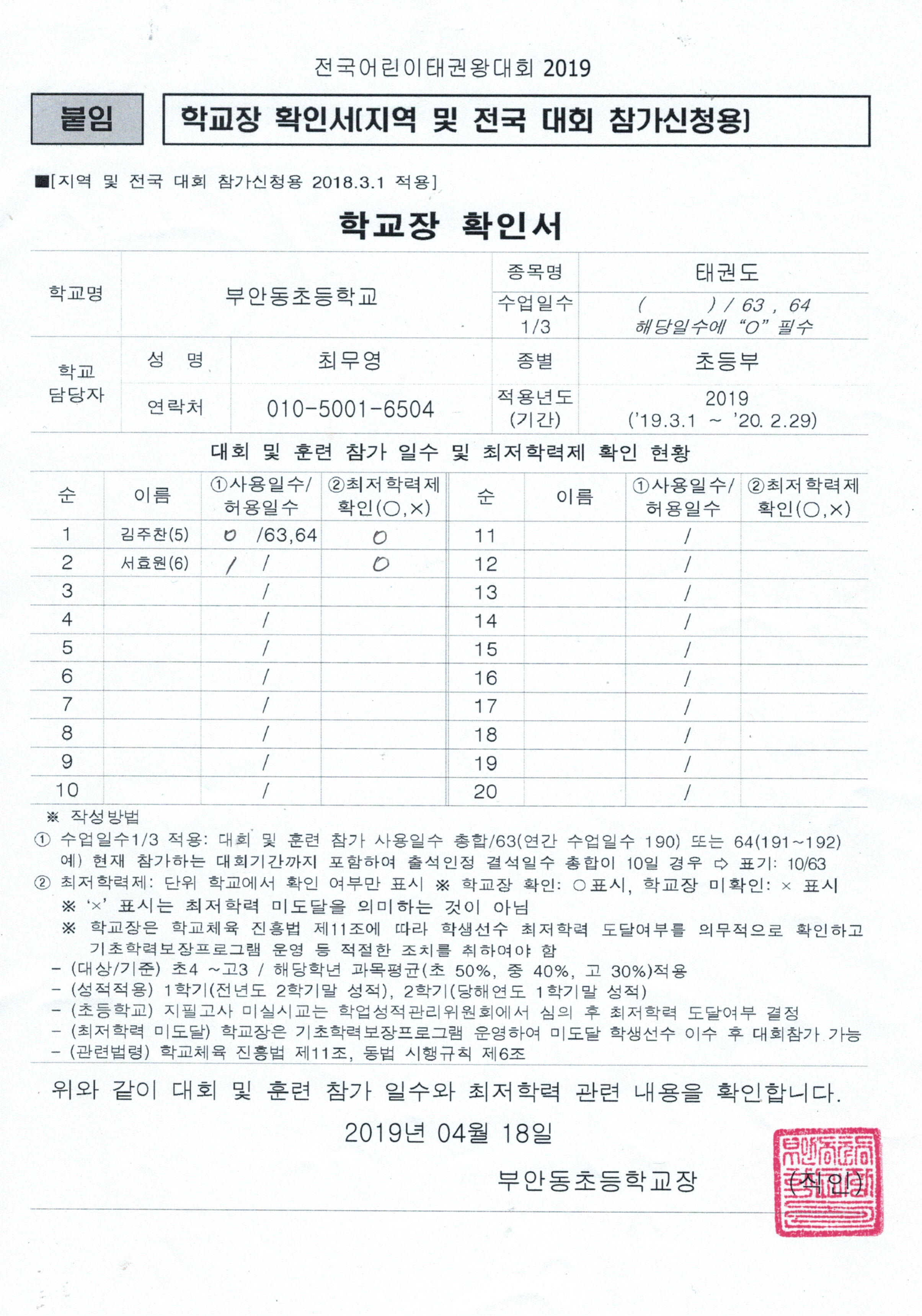 전국어린이태권왕대회 2019

붙임

학교장 확인서[지역 및 전국 대회 참가신청용]

■[지역 및 전국 대회 참가신청용 2018.3.1 적용]

학교장 확인서

| 학교명 | 부안동초등학교 | | 종목명 | 태권도 |
|---|---|---|---|---|
| | | | 수업일수 1/3 | (　　) / 63 , 64 해당일수에 "O" 필수 |
| 학교 담당자 | 성　명 | 최무영 | 종별 | 초등부 |
| | 연락처 | 010-5001-6504 | 적용년도 (기간) | 2019 ('19.3.1 ~ '20. 2.29) |

대회 및 훈련 참가 일수 및 최저학력제 확인 현황

| 순 | 이름 | ①사용일수/ 허용일수 | ②최저학력제 확인(○,×) | 순 | 이름 | ①사용일수/ 허용일수 | ②최저학력제 확인(○,×) |
|---|---|---|---|---|---|---|---|
| 1 | 김주찬(5) | 0 /63,64 | O | 11 | | / | |
| 2 | 서효원(6) | / / | O | 12 | | / | |
| 3 | | / | | 13 | | / | |
| 4 | | / | | 14 | | / | |
| 5 | | / | | 15 | | / | |
| 6 | | / | | 16 | | / | |
| 7 | | / | | 17 | | / | |
| 8 | | / | | 18 | | / | |
| 9 | | / | | 19 | | / | |
| 10 | | / | | 20 | | / | |

※ 작성방법
① 수업일수1/3 적용: 대회 및 훈련 참가 사용일수 총합/63(연간 수업일수 190) 또는 64(191~192)
예) 현재 참가하는 대회기간까지 포함하여 출석인정 결석일수 총합이 10일 경우 ⇨ 표기: 10/63
② 최저학력제: 단위 학교에서 확인 여부만 표시 ※ 학교장 확인: ○표시, 학교장 미확인: × 표시
※ '×' 표시는 최저학력 미도달을 의미하는 것이 아님
※ 학교장은 학교체육 진흥법 제11조에 따라 학생선수 최저학력 도달여부를 의무적으로 확인하고 기초학력보장프로그램 운영 등 적절한 조치를 취하여야 함
- (대상/기준) 초4 ~고3 / 해당학년 과목평균(초 50%, 중 40%, 고 30%)적용
- (성적적용) 1학기(전년도 2학기말 성적), 2학기(당해연도 1학기말 성적)
- (초등학교) 지필고사 미실시교는 학업성적관리위원회에서 심의 후 최저학력 도달여부 결정
- (최저학력 미도달) 학교장은 기초학력보장프로그램 운영하여 미도달 학생선수 이수 후 대회참가 가능
- (관련법령) 학교체육 진흥법 제11조, 동법 시행규칙 제6조

위와 같이 대회 및 훈련 참가 일수와 최저학력 관련 내용을 확인합니다.

2019년 04월 18일

부안동초등학교장 (직인)